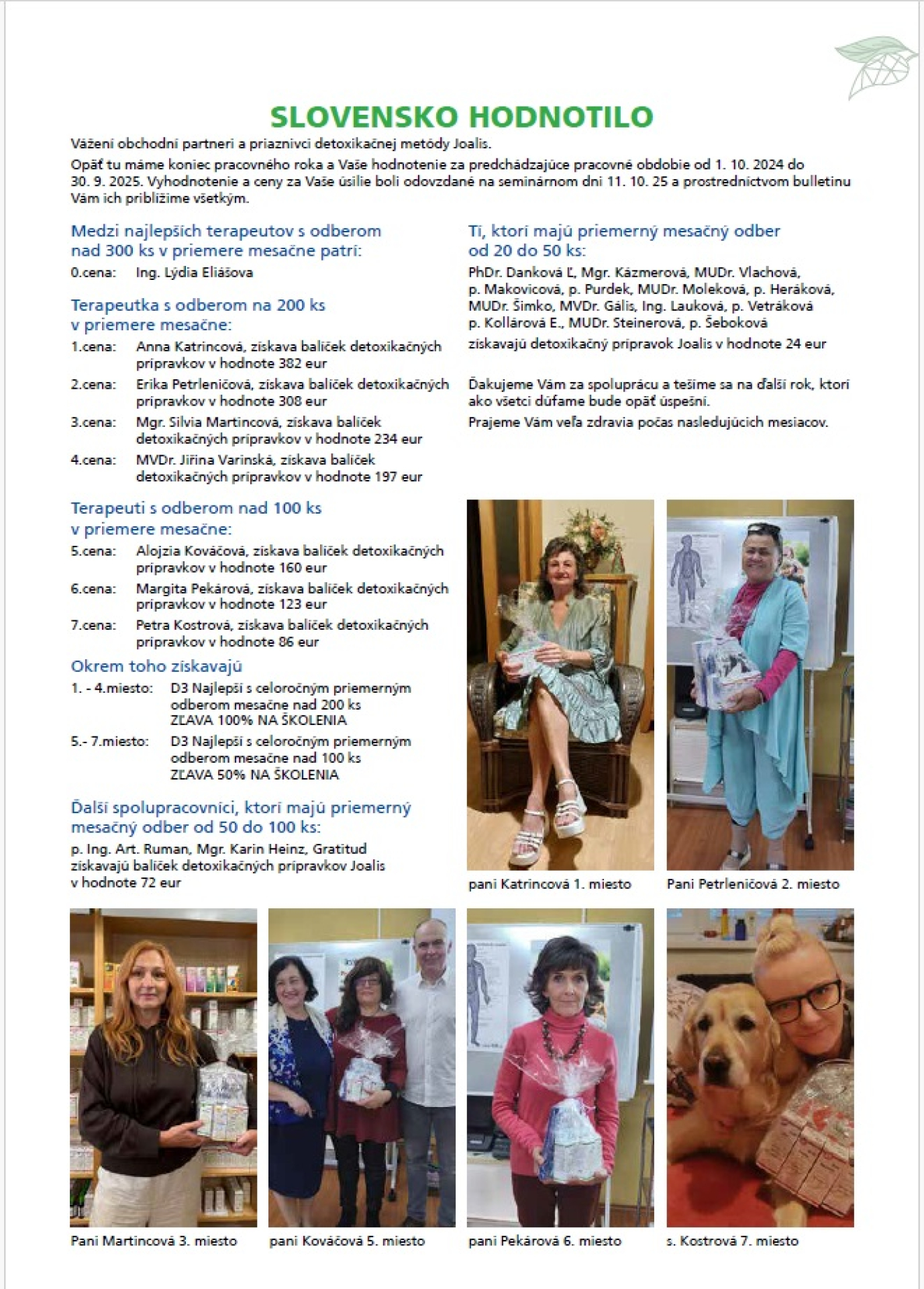 SLOVENSKO HODNOTILO

Vážení obchodní partneri a priaznivci detoxikačnej metódy Joalis.

Opäť tu máme koniec pracovného roka a Vaše hodnotenie za predchádzajúce pracovné obdobie od 1. 10. 2024 do 30. 9. 2025. Vyhodnotenie a ceny za Vaše úsilie boli odovzdané na seminárnom dni 11. 10. 25 a prostredníctvom bulletinu Vám ich priblížime všetkým.

Medzi najlepších terapeutov s odberom nad 300 ks v priemere mesačne patrí:

0.cena: Ing. Lýdia Eliášova

Terapeutka s odberom na 200 ks v priemere mesačne:

1.cena: Anna Katrincová, získava balíček detoxikačných prípravkov v hodnote 382 eur

2.cena: Erika Petrleničová, získava balíček detoxikačných prípravkov v hodnote 308 eur

3.cena: Mgr. Silvia Martincová, získava balíček detoxikačných prípravkov v hodnote 234 eur

4.cena: MVDr. Jiřina Varinská, získava balíček detoxikačných prípravkov v hodnote 197 eur

Terapeuti s odberom nad 100 ks v priemere mesačne:

5.cena: Alojzia Kováčová, získava balíček detoxikačných prípravkov v hodnote 160 eur

6.cena: Margita Pekárová, získava balíček detoxikačných prípravkov v hodnote 123 eur

7.cena: Petra Kostrová, získava balíček detoxikačných prípravkov v hodnote 86 eur

Okrem toho získavajú

1. - 4.miesto: D3 Najlepší s celoročným priemerným odberom mesačne nad 200 ks ZĽAVA 100% NA ŠKOLENIA

5.- 7.miesto: D3 Najlepší s celoročným priemerným odberom mesačne nad 100 ks ZĽAVA 50% NA ŠKOLENIA

Ďalší spolupracovníci, ktorí majú priemerný mesačný odber od 50 do 100 ks:

p. Ing. Art. Ruman, Mgr. Karin Heinz, Gratitud získavajú balíček detoxikačných prípravkov Joalis v hodnote 72 eur

Tí, ktorí majú priemerný mesačný odber od 20 do 50 ks:

PhDr. Danková Ľ, Mgr. Kázmerová, MUDr. Vlachová, p. Makovicová, p. Purdek, MUDr. Moleková, p. Heráková, MUDr. Šimko, MVDr. Gális, Ing. Lauková, p. Vetráková p. Kollárová E., MUDr. Steinerová, p. Šeboková

získavajú detoxikačný prípravok Joalis v hodnote 24 eur

Ďakujeme Vám za spoluprácu a tešíme sa na ďalší rok, ktorí ako všetci dúfame bude opäť úspešní.

Prajeme Vám veľa zdravia počas nasledujúcich mesiacov.

pani Katrincová 1. miesto

Pani Petrleničová 2. miesto

Pani Martincová 3. miesto

pani Kováčová 5. miesto

pani Pekárová 6. miesto

s. Kostrová 7. miesto